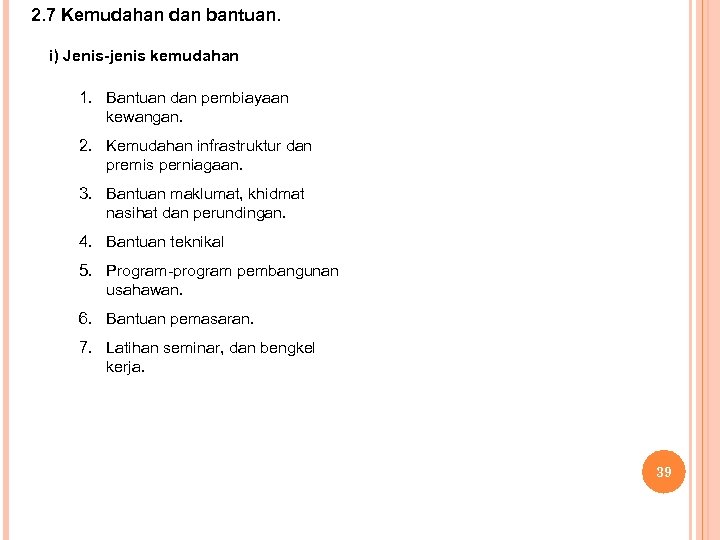 2.7 Kemudahan dan bantuan.

i) Jenis-jenis kemudahan

1. Bantuan dan pembiayaan kewangan.
2. Kemudahan infrastruktur dan premis perniagaan.
3. Bantuan maklumat, khidmat nasihat dan perundingan.
4. Bantuan teknikal
5. Program-program pembangunan usahawan.
6. Bantuan pemasaran.
7. Latihan seminar, dan bengkel kerja.

39